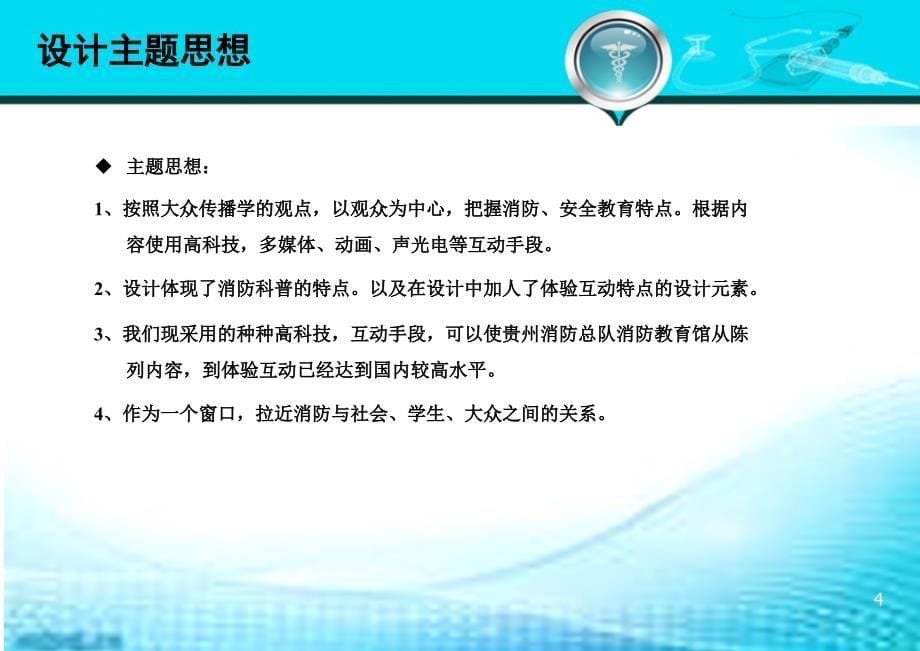 设计主题思想

◆ 主题思想：

1、按照大众传播学的观点，以观众为中心，把握消防、安全教育特点。根据内容使用高科技，多媒体、动画、声光电等互动手段。

2、设计体现了消防科普的特点。以及在设计中加人了体验互动特点的设计元素。

3、我们现采用的种种高科技，互动手段，可以使贵州消防总队消防教育馆从陈列内容，到体验互动已经达到国内较高水平。

4、作为一个窗口，拉近消防与社会、学生、大众之间的关系。

4